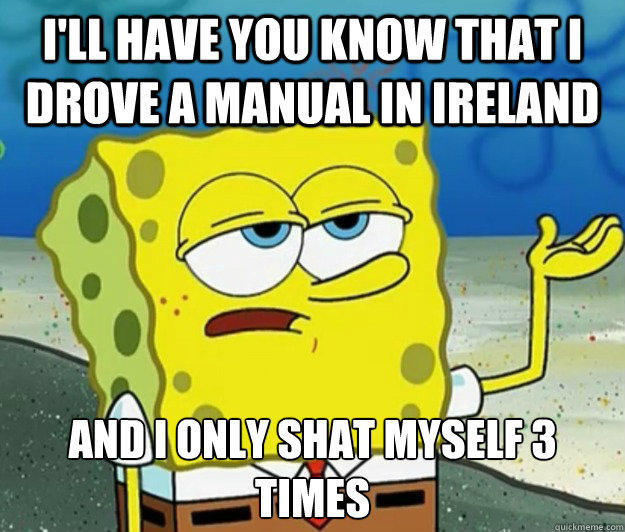 I'LL HAVE YOU KNOW THAT I DROVE A MANUAL IN IRELAND

AND I ONLY SHAT MYSELF 3 TIMES

quickmeme.com